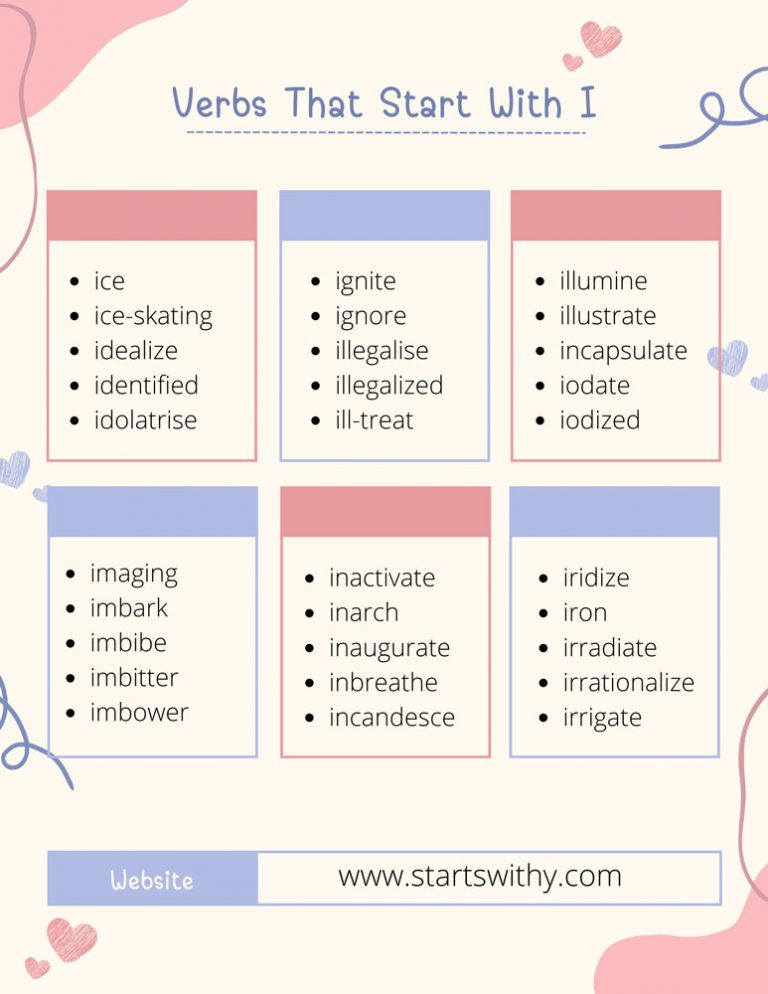 Verbs That Start With I

- ice
- ice-skating
- idealize
- identified
- idolatrise

- ignite
- ignore
- illegalise
- illegalized
- ill-treat

- illumine
- illustrate
- incapsulate
- iodate
- iodized

- imaging
- imbark
- imbibe
- imbitter
- imbower

- inactivate
- inarch
- inaugurate
- inbreathe
- incandesce

- iridize
- iron
- irradiate
- irrationalize
- irrigate

Website www.startswithy.com